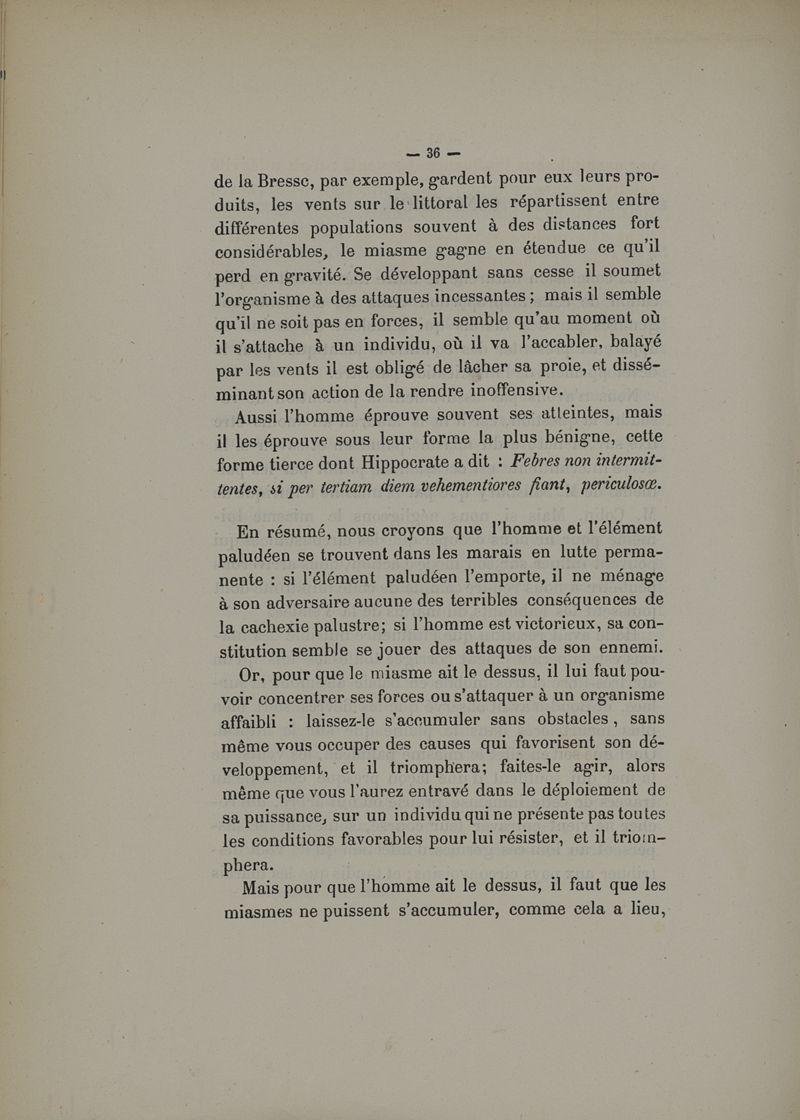 — 36 —

de la Bresse, par exemple, gardent pour eux leurs produits, les vents sur le littoral les répartissent entre différentes populations souvent à des distances fort considérables, le miasme gagne en étendue ce qu'il perd en gravité. Se développant sans cesse il soumet l'organisme à des attaques incessantes ; mais il semble qu'il ne soit pas en forces, il semble qu'au moment où il s'attache à un individu, où il va l'accabler, balayé par les vents il est obligé de lâcher sa proie, et disséminant son action de la rendre inoffensive.

Aussi l'homme éprouve souvent ses atteintes, mais il les éprouve sous leur forme la plus bénigne, cette forme tierce dont Hippocrate a dit : Febres non intermittentes, si per tertiam diem vehementiores fiant, periculosæ.

En résumé, nous croyons que l'homme et l'élément paludéen se trouvent dans les marais en lutte permanente : si l'élément paludéen l'emporte, il ne ménage à son adversaire aucune des terribles conséquences de la cachexie palustre; si l'homme est victorieux, sa constitution semble se jouer des attaques de son ennemi.

Or, pour que le miasme ait le dessus, il lui faut pouvoir concentrer ses forces ou s'attaquer à un organisme affaibli : laissez-le s'accumuler sans obstacles, sans même vous occuper des causes qui favorisent son développement, et il triomphera; faites-le agir, alors même que vous l'aurez entravé dans le déploiement de sa puissance, sur un individu qui ne présente pas toutes les conditions favorables pour lui résister, et il triomphera.

Mais pour que l'homme ait le dessus, il faut que les miasmes ne puissent s'accumuler, comme cela a lieu,